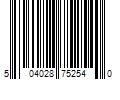 5 04028 75254 0